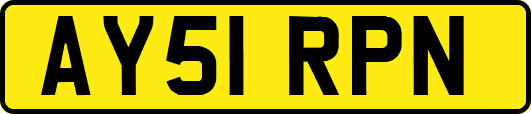 AY51 RPN